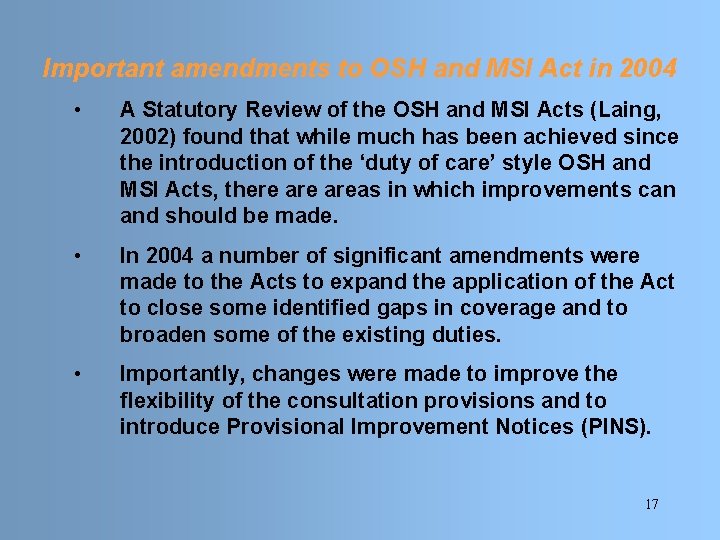 Important amendments to OSH and MSI Act in 2004

• A Statutory Review of the OSH and MSI Acts (Laing, 2002) found that while much has been achieved since the introduction of the ‘duty of care’ style OSH and MSI Acts, there are areas in which improvements can and should be made.

• In 2004 a number of significant amendments were made to the Acts to expand the application of the Act to close some identified gaps in coverage and to broaden some of the existing duties.

• Importantly, changes were made to improve the flexibility of the consultation provisions and to introduce Provisional Improvement Notices (PINS).

17